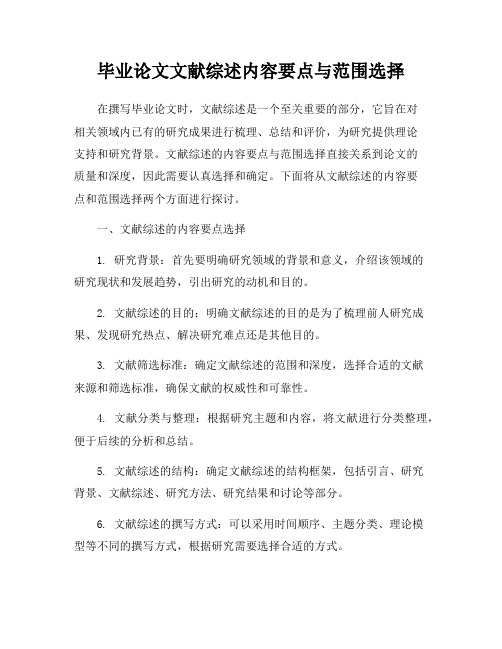 毕业论文文献综述内容要点与范围选择

在撰写毕业论文时，文献综述是一个至关重要的部分，它旨在对相关领域内已有的研究成果进行梳理、总结和评价，为研究提供理论支持和研究背景。文献综述的内容要点与范围选择直接关系到论文的质量和深度，因此需要认真选择和确定。下面将从文献综述的内容要点和范围选择两个方面进行探讨。

一、文献综述的内容要点选择

1. 研究背景：首先要明确研究领域的背景和意义，介绍该领域的研究现状和发展趋势，引出研究的动机和目的。

2. 文献综述的目的：明确文献综述的目的是为了梳理前人研究成果、发现研究热点、解决研究难点还是其他目的。

3. 文献筛选标准：确定文献综述的范围和深度，选择合适的文献来源和筛选标准，确保文献的权威性和可靠性。

4. 文献分类与整理：根据研究主题和内容，将文献进行分类整理，便于后续的分析和总结。

5. 文献综述的结构：确定文献综述的结构框架，包括引言、研究背景、文献综述、研究方法、研究结果和讨论等部分。

6. 文献综述的撰写方式：可以采用时间顺序、主题分类、理论模型等不同的撰写方式，根据研究需要选择合适的方式。